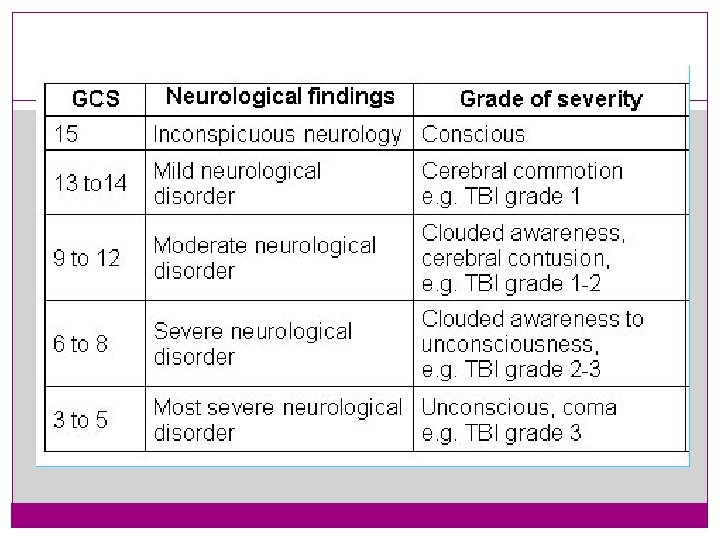 | GCS | Neurological findings | Grade of severity |
|---|---|---|
| 15 | Inconspicuous neurology | Conscious |
| 13 to14 | Mild neurological disorder | Cerebral commotion e.g. TBI grade 1 |
| 9 to 12 | Moderate neurological disorder | Clouded awareness, cerebral contusion, e.g. TBI grade 1-2 |
| 6 to 8 | Severe neurological disorder | Clouded awareness to unconsciousness, e.g. TBI grade 2-3 |
| 3 to 5 | Most severe neurological disorder | Unconscious, coma e.g. TBI grade 3 |